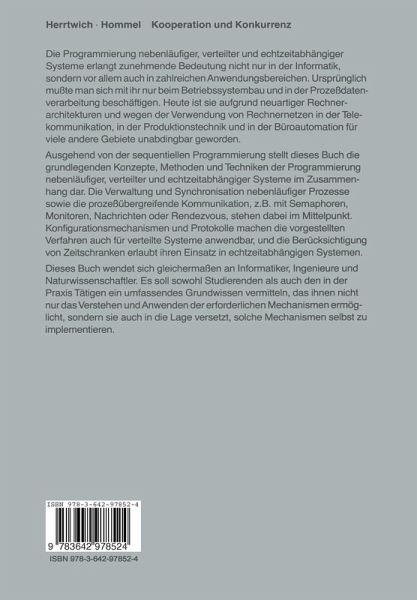 Herrtwich · Hommel Kooperation und Konkurrenz

Die Programmierung nebenläufiger, verteilter und echtzeitabhängiger Systeme erlangt zunehmende Bedeutung nicht nur in der Informatik, sondern vor allem auch in zahlreichen Anwendungsbereichen. Ursprünglich mußte man sich mit ihr nur beim Betriebssystembau und in der Prozeßdatenverarbeitung beschäftigen. Heute ist sie aufgrund neuartiger Rechnerarchitekturen und wegen der Verwendung von Rechnernetzen in der Telekommunikation, in der Produktionstechnik und in der Büroautomation für viele andere Gebiete unabdingbar geworden.

Ausgehend von der sequentiellen Programmierung stellt dieses Buch die grundlegenden Konzepte, Methoden und Techniken der Programmierung nebenläufiger, verteilter und echtzeitabhängiger Systeme im Zusammenhang dar. Die Verwaltung und Synchronisation nebenläufiger Prozesse sowie die prozeßübergreifende Kommunikation, z.B. mit Semaphoren, Monitoren, Nachrichten oder Rendezvous, stehen dabei im Mittelpunkt. Konfigurationsmechanismen und Protokolle machen die vorgestellten Verfahren auch für verteilte Systeme anwendbar, und die Berücksichtigung von Zeitschranken erlaubt ihren Einsatz in echtzeitabhängigen Systemen.

Dieses Buch wendet sich gleichermaßen an Informatiker, Ingenieure und Naturwissenschaftler. Es soll sowohl Studierenden als auch den in der Praxis Tätigen ein umfassendes Grundwissen vermitteln, das ihnen nicht nur das Verstehen und Anwenden der erforderlichen Mechanismen ermöglicht, sondern sie auch in die Lage versetzt, solche Mechanismen selbst zu implementieren.

ISBN 978-3-642-97852-4

9 783642 978524

ISBN 978-3-642-97852-4